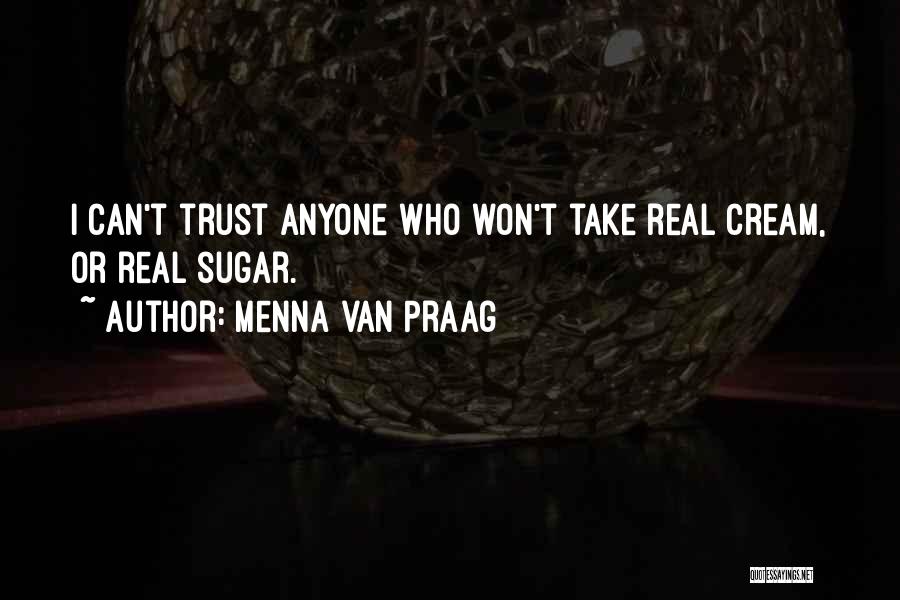 I CAN'T TRUST ANYONE WHO WON'T TAKE REAL CREAM, OR REAL SUGAR.
~ AUTHOR: MENNA VAN PRAAG

QUOTESSAYINGS.NET